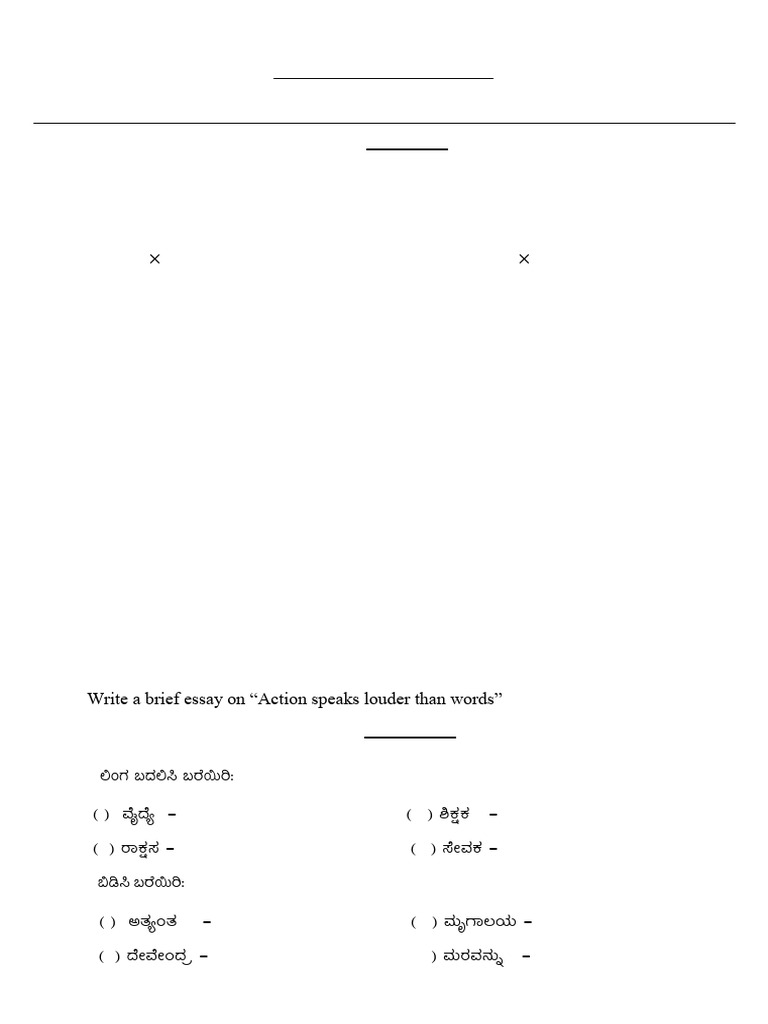 ×

×

Write a brief essay on “Action speaks louder than words”

ಲಿಂಗ ಬದಲಿಸಿ ಬರೆಯಿರಿ:

( ) ವೈದ್ಯೆ –

( ) ಶಿಕ್ಷಕ –

( ) ರಾಕ್ಷಸ –

( ) ಸೇವಕ –

ಬಿಡಿಸಿ ಬರೆಯಿರಿ:

( ) ಅತ್ಯಂತ –

( ) ಮೃಗಾಲಯ –

( ) ದೇವೇಂದ್ರ –

) ಮರವನ್ನು –